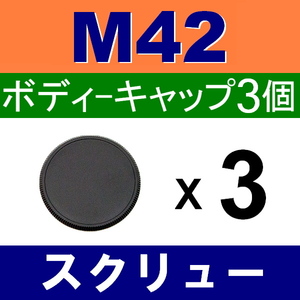 M42

ボディーキャップ3個

x 3

スクリュー